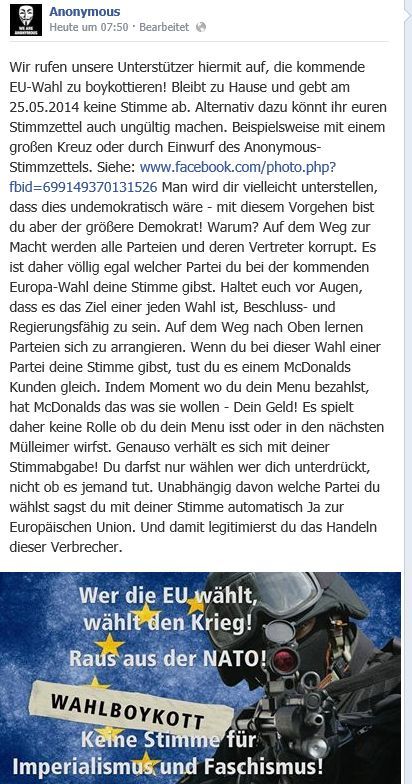 WE ARE ANONYMOUS

Anonymous
Heute um 07:50 · Bearbeitet

Wir rufen unsere Unterstützer hiermit auf, die kommende EU-Wahl zu boykottieren! Bleibt zu Hause und gebt am 25.05.2014 keine Stimme ab. Alternativ dazu könnt ihr euren Stimmzettel auch ungültig machen. Beispielsweise mit einem großen Kreuz oder durch Einwurf des Anonymous-Stimmzettels. Siehe: www.facebook.com/photo.php?fbid=699149370131526 Man wird dir vielleicht unterstellen, dass dies undemokratisch wäre - mit diesem Vorgehen bist du aber der größere Demokrat! Warum? Auf dem Weg zur Macht werden alle Parteien und deren Vertreter korrupt. Es ist daher völlig egal welcher Partei du bei der kommenden Europa-Wahl deine Stimme gibst. Haltet euch vor Augen, dass es das Ziel einer jeden Wahl ist, Beschluss- und Regierungsfähig zu sein. Auf dem Weg nach Oben lernen Parteien sich zu arrangieren. Wenn du bei dieser Wahl einer Partei deine Stimme gibst, tust du es einem McDonalds Kunden gleich. Indem Moment wo du dein Menu bezahlst, hat McDonalds das was sie wollen - Dein Geld! Es spielt daher keine Rolle ob du dein Menu isst oder in den nächsten Mülleimer wirfst. Genauso verhält es sich mit deiner Stimmabgabe! Du darfst nur wählen wer dich unterdrückt, nicht ob es jemand tut. Unabhängig davon welche Partei du wählst sagst du mit deiner Stimme automatisch Ja zur Europäischen Union. Und damit legitimierst du das Handeln dieser Verbrecher.

Wer die EU wählt, wählt den Krieg!
Raus aus der NATO!
WAHLBOYKOTT
Keine Stimme für Imperialismus und Faschismus!